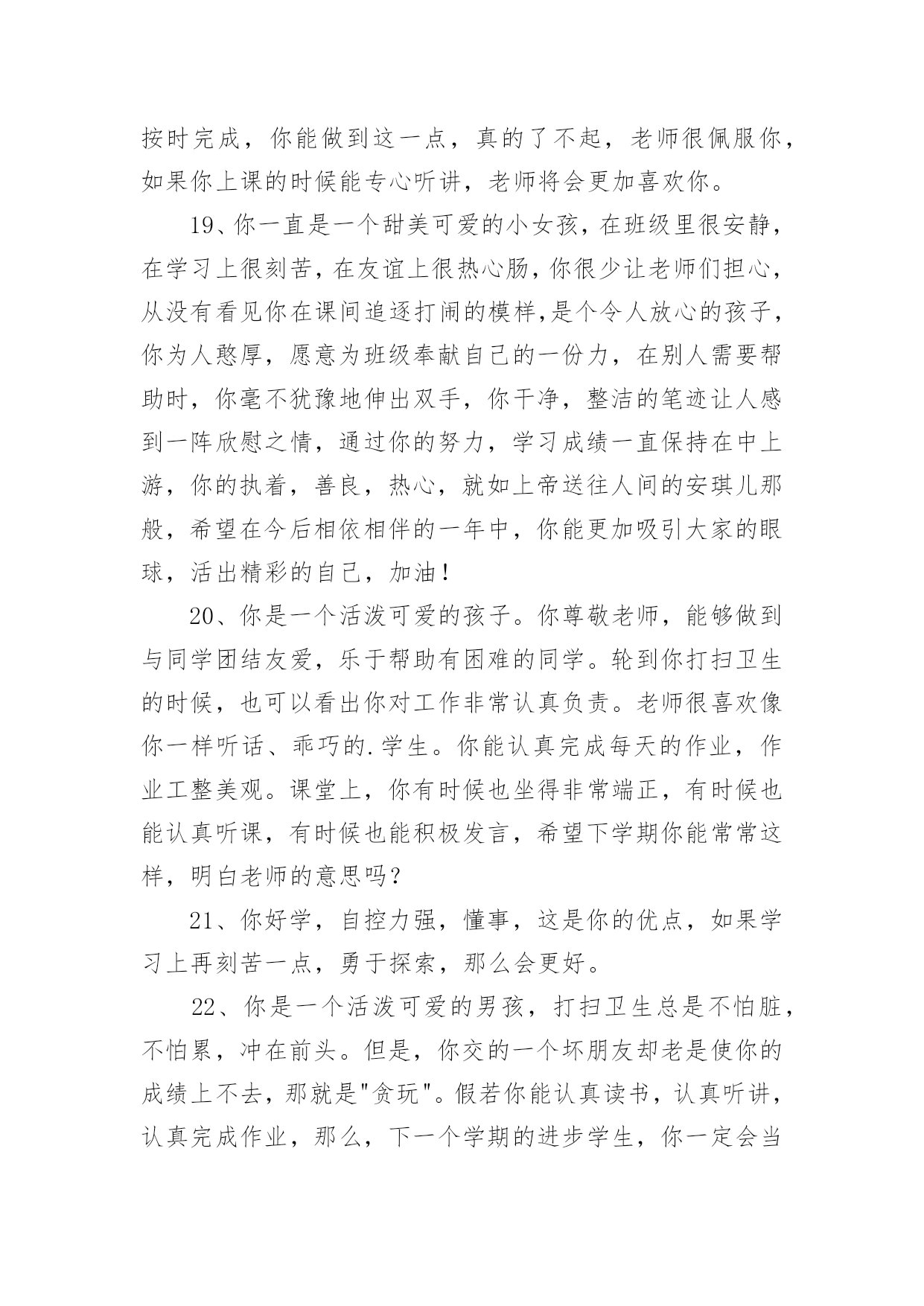 按时完成，你能做到这一点，真的了不起，老师很佩服你，如果你上课的时候能专心听讲，老师将会更加喜欢你。

19、你一直是一个甜美可爱的小女孩，在班级里很安静，在学习上很刻苦，在友谊上很热心肠，你很少让老师们担心，从没有看见你在课间追逐打闹的模样,是个令人放心的孩子，你为人憨厚，愿意为班级奉献自己的一份力，在别人需要帮助时，你毫不犹豫地伸出双手，你干净，整洁的笔迹让人感到一阵欣慰之情，通过你的努力，学习成绩一直保持在中上游，你的执着，善良，热心，就如上帝送往人间的安琪儿那般，希望在今后相依相伴的一年中，你能更加吸引大家的眼球，活出精彩的自己，加油！

20、你是一个活泼可爱的孩子。你尊敬老师，能够做到与同学团结友爱，乐于帮助有困难的同学。轮到你打扫卫生的时候，也可以看出你对工作非常认真负责。老师很喜欢像你一样听话、乖巧的.学生。你能认真完成每天的作业，作业工整美观。课堂上，你有时候也坐得非常端正，有时候也能认真听课，有时候也能积极发言，希望下学期你能常常这样，明白老师的意思吗？

21、你好学，自控力强，懂事，这是你的优点，如果学习上再刻苦一点，勇于探索，那么会更好。

22、你是一个活泼可爱的男孩，打扫卫生总是不怕脏，不怕累，冲在前头。但是，你交的一个坏朋友却老是使你的成绩上不去，那就是"贪玩"。假若你能认真读书，认真听讲，认真完成作业，那么，下一个学期的进步学生，你一定会当